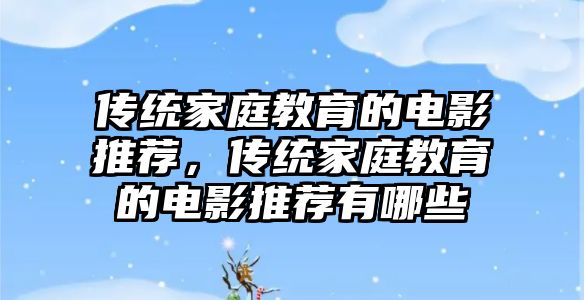 传统家庭教育的电影推荐，传统家庭教育的电影推荐有哪些